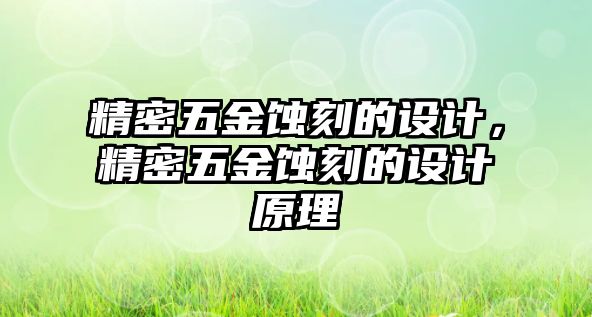 精密五金蚀刻的设计，精密五金蚀刻的设计原理